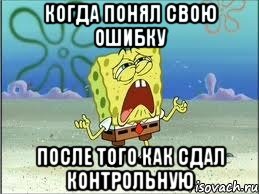 КОГДА ПОНЯЛ СВОЮ ОШИБКУ

ПОСЛЕ ТОГО КАК СДАЛ КОНТРОЛЬНУЮ

isovach.ru